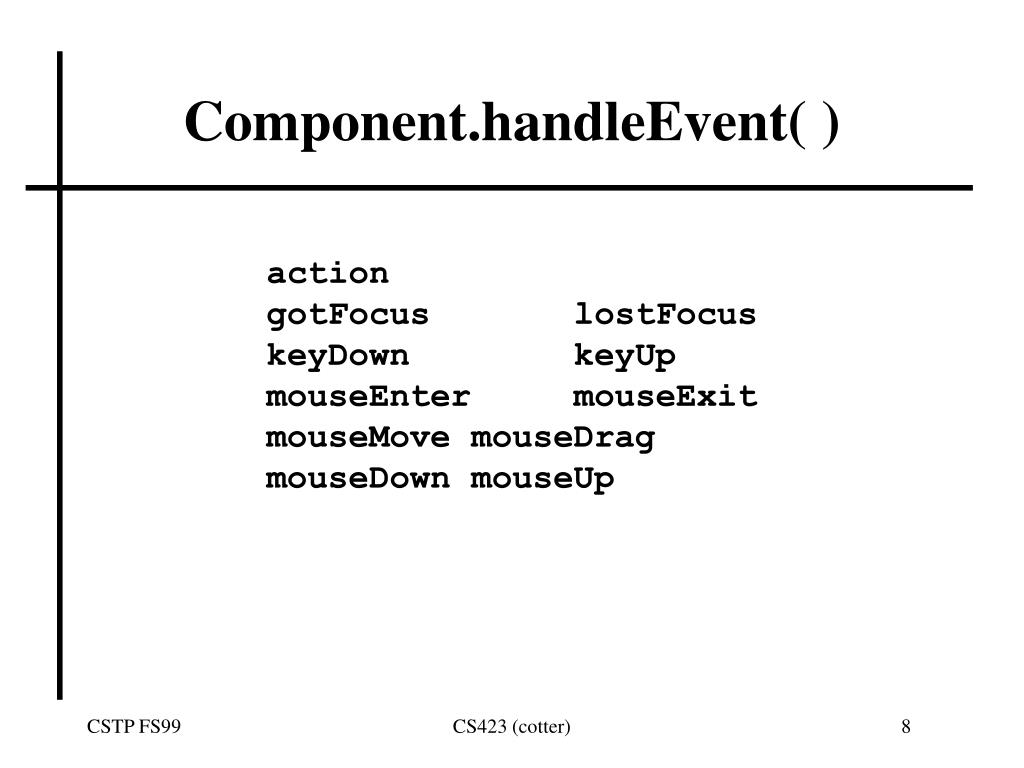 Component.handleEvent( )

action
gotFocus lostFocus
keyDown keyUp
mouseEnter mouseExit
mouseMove mouseDrag
mouseDown mouseUp

CSTP FS99

CS423 (cotter)

8